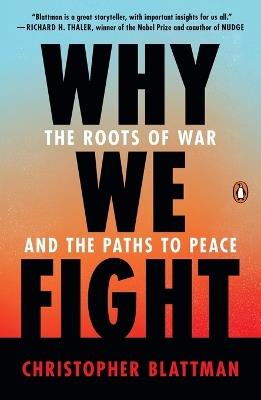 "Blattman is a great storyteller, with important insights for us all."
—RICHARD H. THALER, winner of the Nobel Prize and coauthor of NUDGE

WHY
THE ROOTS OF WAR
WE
AND THE PATHS TO PEACE
FIGHT

CHRISTOPHER BLATTMAN